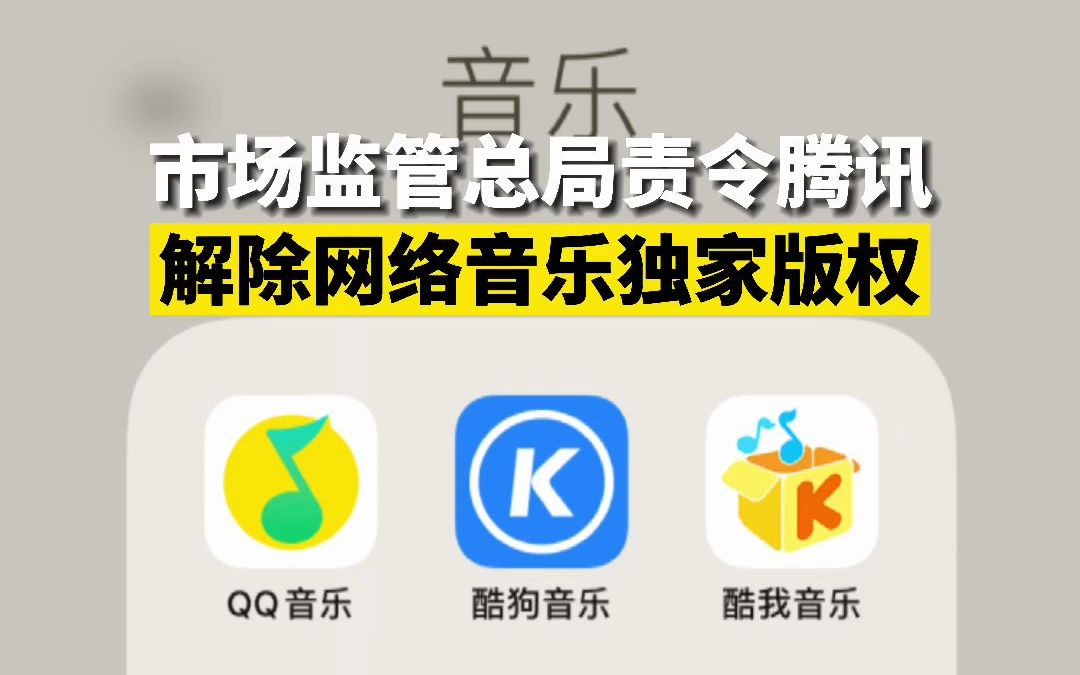 音乐

市场监管总局责令腾讯
解除网络音乐独家版权

K

K

QQ音乐 酷狗音乐 酷我音乐